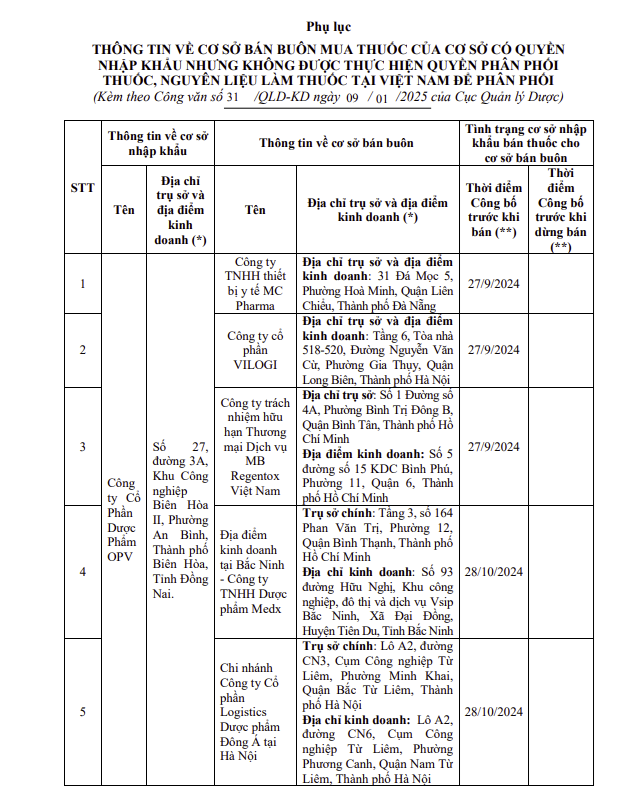 Phụ lục

THÔNG TIN VỀ CƠ SỞ BÁN BUÔN MUA THUỐC CỦA CƠ SỞ CÓ QUYỀN NHẬP KHẨU NHƯNG KHÔNG ĐƯỢC THỰC HIỆN QUYỀN PHÂN PHỐI THUỐC, NGUYÊN LIỆU LÀM THUỐC TẠI VIỆT NAM ĐỂ PHÂN PHỐI

(Kèm theo Công văn số 31 /QLD-KD ngày 09 / 01 /2025 của Cục Quản lý Dược)

| STT | Thông tin về cơ sở nhập khẩu: Tên | Thông tin về cơ sở nhập khẩu: Địa chỉ trụ sở và địa điểm kinh doanh (*) | Thông tin về cơ sở bán buôn: Tên | Thông tin về cơ sở bán buôn: Địa chỉ trụ sở và địa điểm kinh doanh (*) | Tình trạng cơ sở nhập khẩu bán thuốc cho cơ sở bán buôn: Thời điểm Công bố trước khi bán (**) | Tình trạng cơ sở nhập khẩu bán thuốc cho cơ sở bán buôn: Thời điểm Công bố trước khi dừng bán (**) |
|---|---|---|---|---|---|---|
| 1 | Công ty Cổ Phần Dược Phẩm OPV | Số 27, đường 3A, Khu Công nghiệp Biên Hòa II, Phường An Bình, Thành phố Biên Hòa, Tỉnh Đồng Nai. | Công ty TNHH thiết bị y tế MC Pharma | Địa chỉ trụ sở và địa điểm kinh doanh: 31 Đá Mọc 5, Phường Hoà Minh, Quận Liên Chiểu, Thành phố Đà Nẵng | 27/9/2024 | |
| 2 | | | Công ty cổ phần VILOGI | Địa chỉ trụ sở và địa điểm kinh doanh: Tầng 6, Tòa nhà 518-520, Đường Nguyễn Văn Cừ, Phường Gia Thụy, Quận Long Biên, Thành phố Hà Nội | 27/9/2024 | |
| 3 | | | Công ty trách nhiệm hữu hạn Thương mại Dịch vụ MB Regentox Việt Nam | Địa chỉ trụ sở: Số 1 Đường số 4A, Phường Bình Trị Đông B, Quận Bình Tân, Thành phố Hồ Chí Minh Địa điểm kinh doanh: Số 5 đường số 15 KDC Bình Phú, Phường 11, Quận 6, Thành phố Hồ Chí Minh | 27/9/2024 | |
| 4 | | | Địa điểm kinh doanh tại Bắc Ninh - Công ty TNHH Dược phẩm Medx | Trụ sở chính: Tầng 3, số 164 Phan Văn Trị, Phường 12, Quận Bình Thạnh, Thành phố Hồ Chí Minh Địa chỉ kinh doanh: Số 93 đường Hữu Nghị, Khu công nghiệp, đô thị và dịch vụ Vsip Bắc Ninh, Xã Đại Đồng, Huyện Tiên Du, Tỉnh Bắc Ninh | 28/10/2024 | |
| 5 | | | Chi nhánh Công ty Cổ phần Logistics Dược phẩm Đông Á tại Hà Nội | Trụ sở chính: Lô A2, đường CN3, Cụm Công nghiệp Từ Liêm, Phường Minh Khai, Quận Bắc Từ Liêm, Thành phố Hà Nội Địa chỉ kinh doanh: Lô A2, đường CN6, Cụm Công nghiệp Từ Liêm, Phường Phương Canh, Quận Nam Từ Liêm, Thành phố Hà Nội | 28/10/2024 | |